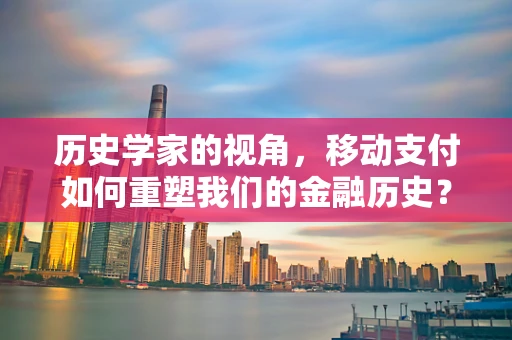 历史学家的视角，移动支付如何重塑我们的金融历史？